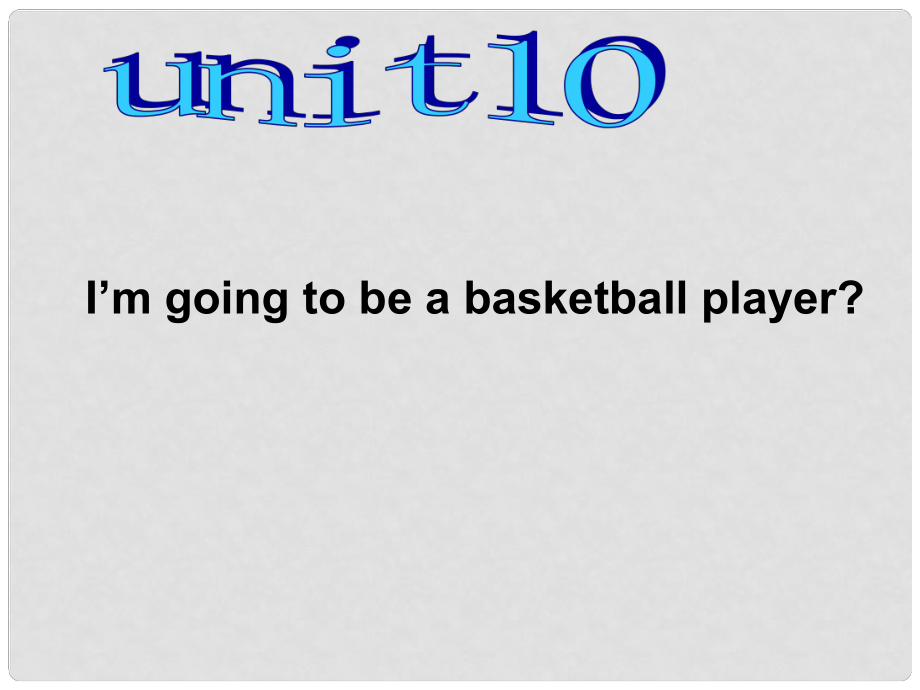 unit10

I’m going to be a basketball player?